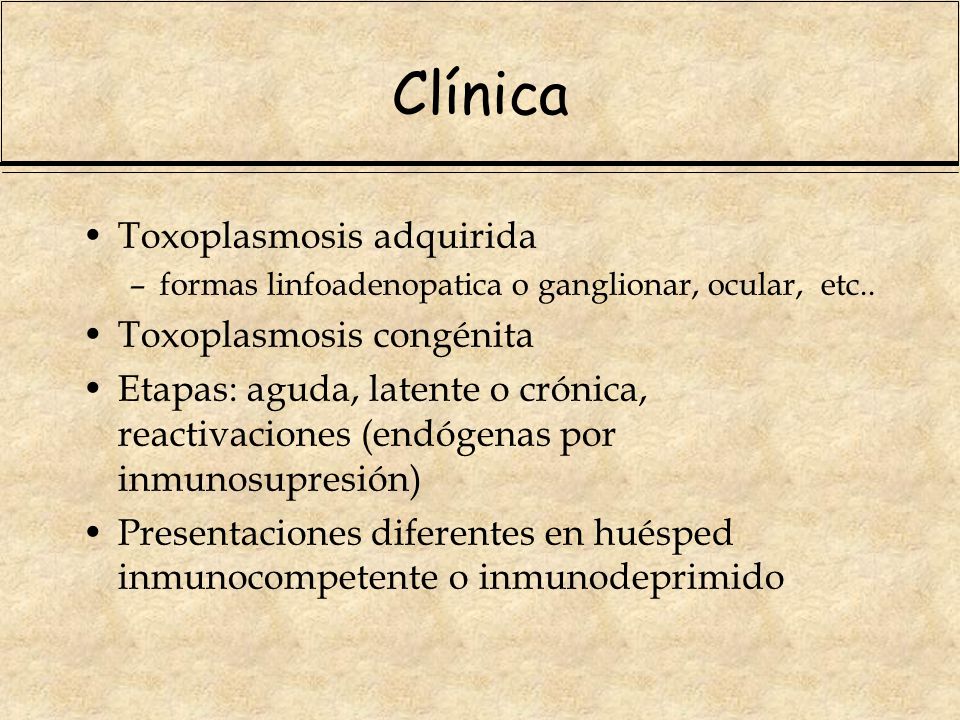 Clínica

• Toxoplasmosis adquirida
  – formas linfoadenopatica o ganglionar, ocular, etc..
• Toxoplasmosis congénita
• Etapas: aguda, latente o crónica, reactivaciones (endógenas por inmunosupresión)
• Presentaciones diferentes en huésped inmunocompetente o inmunodeprimido